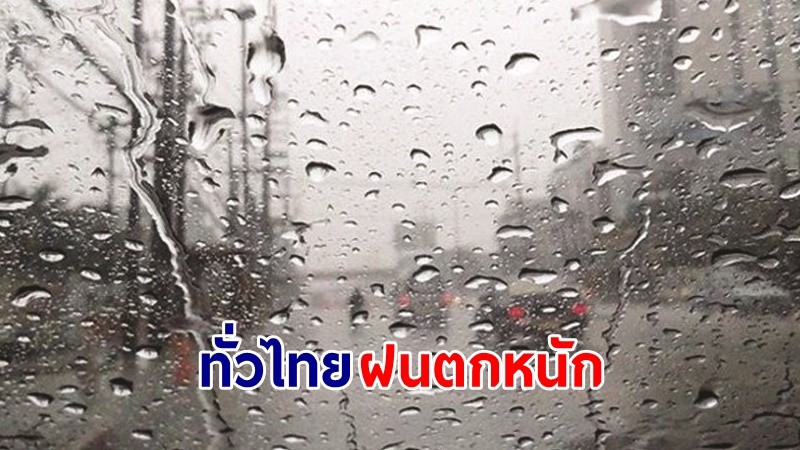 ทั่วไทย ฝนตกหนัก